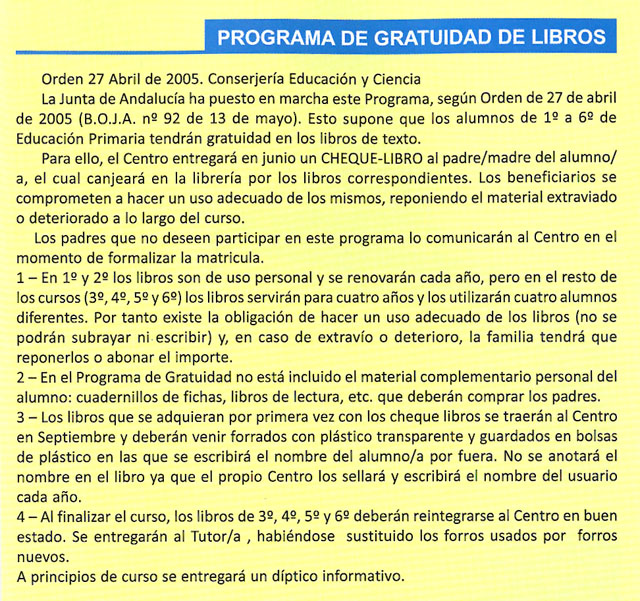 PROGRAMA DE GRATUIDAD DE LIBROS

Orden 27 Abril de 2005. Conserjería Educación y Ciencia

La Junta de Andalucía ha puesto en marcha este Programa, según Orden de 27 de abril de 2005 (B.O.J.A. nº 92 de 13 de mayo). Esto supone que los alumnos de 1º a 6º de Educación Primaria tendrán gratuidad en los libros de texto.

Para ello, el Centro entregará en junio un CHEQUE-LIBRO al padre/madre del alumno/a, el cual canjeará en la librería por los libros correspondientes. Los beneficiarios se comprometen a hacer un uso adecuado de los mismos, reponiendo el material extraviado o deteriorado a lo largo del curso.

Los padres que no deseen participar en este programa lo comunicarán al Centro en el momento de formalizar la matricula.

1 – En 1º y 2º los libros son de uso personal y se renovarán cada año, pero en el resto de los cursos (3º, 4º, 5º y 6º) los libros servirán para cuatro años y los utilizarán cuatro alumnos diferentes. Por tanto existe la obligación de hacer un uso adecuado de los libros (no se podrán subrayar ni escribir) y, en caso de extravío o deterioro, la familia tendrá que reponerlos o abonar el importe.

2 – En el Programa de Gratuidad no está incluido el material complementario personal del alumno: cuadernillos de fichas, libros de lectura, etc. que deberán comprar los padres.

3 – Los libros que se adquieran por primera vez con los cheque libros se traerán al Centro en Septiembre y deberán venir forrados con plástico transparente y guardados en bolsas de plástico en las que se escribirá el nombre del alumno/a por fuera. No se anotará el nombre en el libro ya que el propio Centro los sellará y escribirá el nombre del usuario cada año.

4 – Al finalizar el curso, los libros de 3º, 4º, 5º y 6º deberán reintegrarse al Centro en buen estado. Se entregarán al Tutor/a , habiéndose sustituido los forros usados por forros nuevos.

A principios de curso se entregará un díptico informativo.